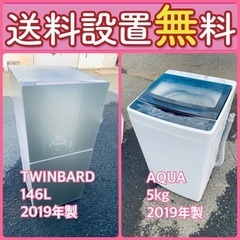 送料設置無料

TWINBARD
146L
2019年製

AQUA
5kg
2019年製